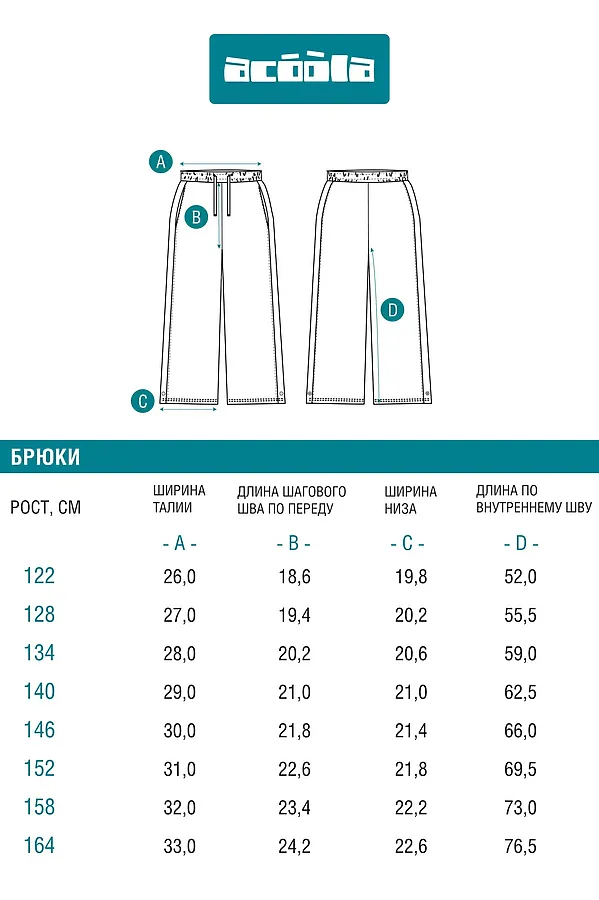 acoola

A

B

C

D

БРЮКИ

| РОСТ, СМ | ШИРИНА ТАЛИИ | ДЛИНА ШАГОВОГО ШВА ПО ПЕРЕДУ | ШИРИНА НИЗА | ДЛИНА ПО ВНУТРЕННЕМУ ШВУ |
|---|---|---|---|---|
| | - A - | - B - | - C - | - D - |
| 122 | 26,0 | 18,6 | 19,8 | 52,0 |
| 128 | 27,0 | 19,4 | 20,2 | 55,5 |
| 134 | 28,0 | 20,2 | 20,6 | 59,0 |
| 140 | 29,0 | 21,0 | 21,0 | 62,5 |
| 146 | 30,0 | 21,8 | 21,4 | 66,0 |
| 152 | 31,0 | 22,6 | 21,8 | 69,5 |
| 158 | 32,0 | 23,4 | 22,2 | 73,0 |
| 164 | 33,0 | 24,2 | 22,6 | 76,5 |